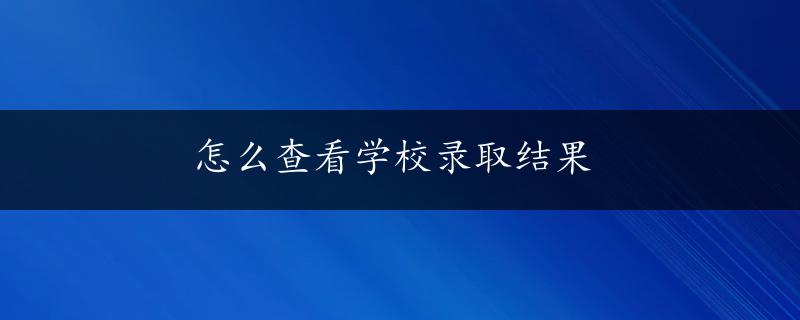 怎么查看学校录取结果